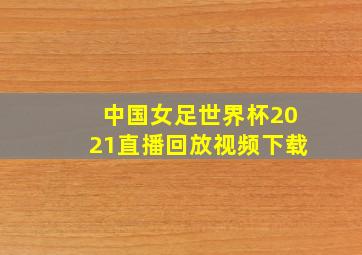 中国女足世界杯2021直播回放视频下载